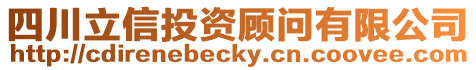 四川立信投资顾问有限公司
http://cdirenebecky.cn.coovee.com